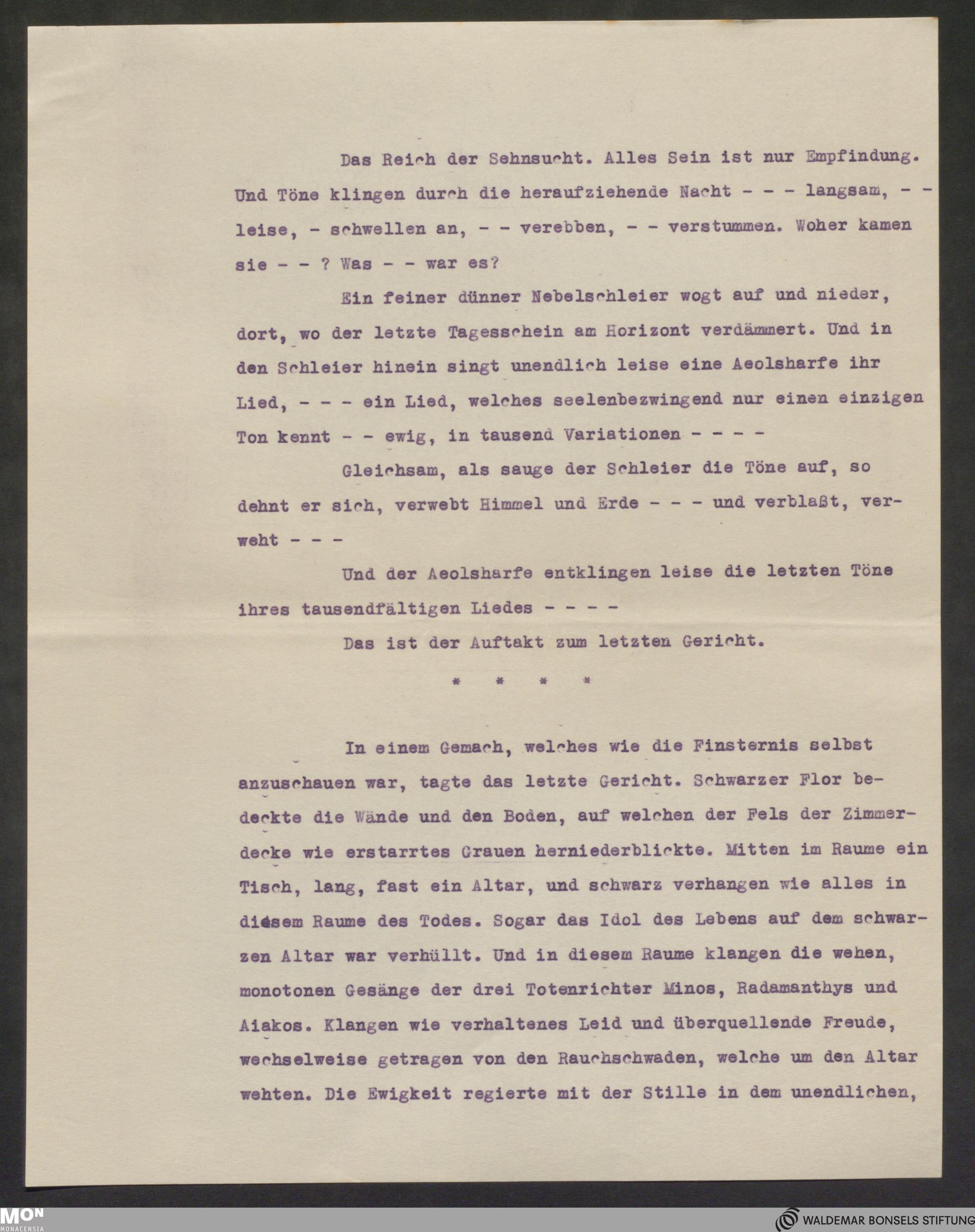 Das Reich der Sehnsucht. Alles Sein ist nur Empfindung. Und Töne klingen durch die heraufziehende Nacht - - - langsam, - - leise, - schwellen an, - - verebben, - - verstummen. Woher kamen sie - - ? Was - - war es?

Ein feiner dünner Nebelschleier wogt auf und nieder, dort, wo der letzte Tagesschein am Horizont verdämmert. Und in den Schleier hinein singt unendlich leise eine Aeolsharfe ihr Lied, - - - ein Lied, welches seelenbezwingend nur einen einzigen Ton kennt - - ewig, in tausend Variationen - - - -

Gleichsam, als sauge der Schleier die Töne auf, so dehnt er sich, verwebt Himmel und Erde - - - und verblaßt, verweht - - -

Und der Aeolsharfe entklingen leise die letzten Töne ihres tausendfältigen Liedes - - - -

Das ist der Auftakt zum letzten Gericht.

* * * *

In einem Gemach, welches wie die Finsternis selbst anzuschauen war, tagte das letzte Gericht. Schwarzer Flor bedeckte die Wände und den Boden, auf welchen der Fels der Zimmerdecke wie erstarrtes Grauen herniederblickte. Mitten im Raume ein Tisch, lang, fast ein Altar, und schwarz verhangen wie alles in diesem Raume des Todes. Sogar das Idol des Lebens auf dem schwarzen Altar war verhüllt. Und in diesem Raume klangen die wehen, monotonen Gesänge der drei Totenrichter Minos, Radamanthys und Aiakos. Klangen wie verhaltenes Leid und überquellende Freude, wechselweise getragen von den Rauchschwaden, welche um den Altar wehten. Die Ewigkeit regierte mit der Stille in dem unendlichen,

MON MONACENSIA

WALDEMAR BONSELS STIFTUNG